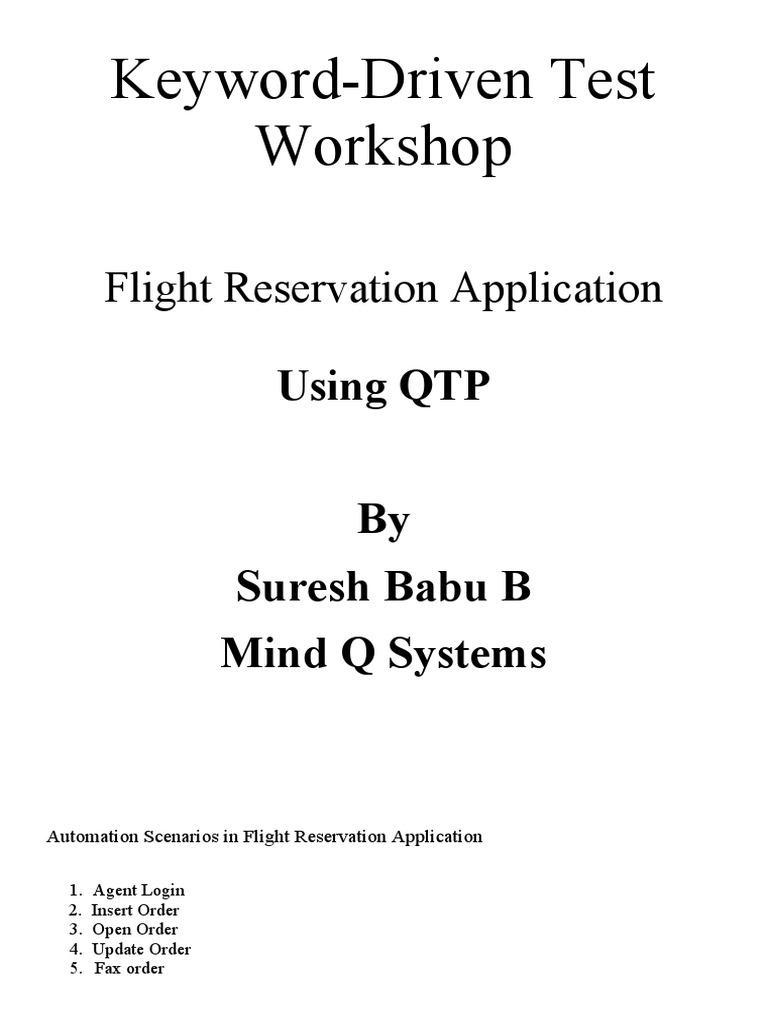 Keyword-Driven Test Workshop

Flight Reservation Application

Using QTP

By

Suresh Babu B

Mind Q Systems

Automation Scenarios in Flight Reservation Application

1. Agent Login
2. Insert Order
3. Open Order
4. Update Order
5. Fax order